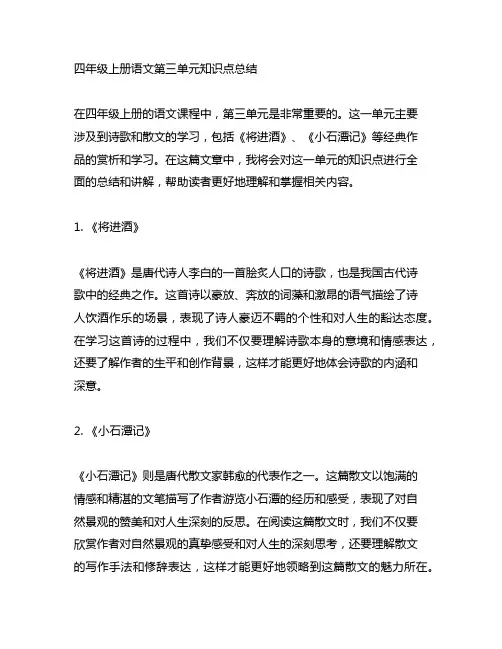 四年级上册语文第三单元知识点总结

在四年级上册的语文课程中，第三单元是非常重要的。这一单元主要涉及到诗歌和散文的学习，包括《将进酒》、《小石潭记》等经典作品的赏析和学习。在这篇文章中，我将会对这一单元的知识点进行全面的总结和讲解，帮助读者更好地理解和掌握相关内容。

1. 《将进酒》

《将进酒》是唐代诗人李白的一首脍炙人口的诗歌，也是我国古代诗歌中的经典之作。这首诗以豪放、奔放的词藻和激昂的语气描绘了诗人饮酒作乐的场景，表现了诗人豪迈不羁的个性和对人生的豁达态度。在学习这首诗的过程中，我们不仅要理解诗歌本身的意境和情感表达，还要了解作者的生平和创作背景，这样才能更好地体会诗歌的内涵和深意。

2. 《小石潭记》

《小石潭记》则是唐代散文家韩愈的代表作之一。这篇散文以饱满的情感和精湛的文笔描写了作者游览小石潭的经历和感受，表现了对自然景观的赞美和对人生深刻的反思。在阅读这篇散文时，我们不仅要欣赏作者对自然景观的真挚感受和对人生的深刻思考，还要理解散文的写作手法和修辞表达，这样才能更好地领略到这篇散文的魅力所在。